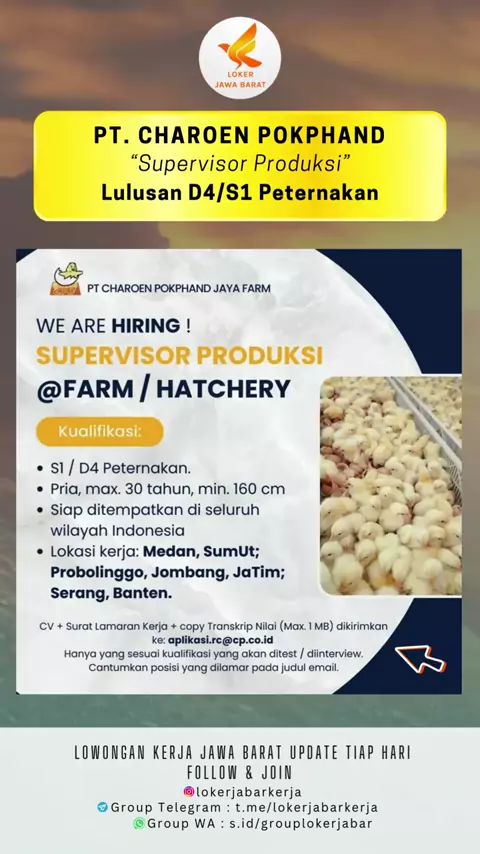 LOKER
JAWA BARAT

PT. CHAROEN POKPHAND
"Supervisor Produksi"
Lulusan D4/S1 Peternakan

PT CHAROEN POKPHAND JAYA FARM

WE ARE HIRING !
SUPERVISOR PRODUKSI
@FARM / HATCHERY

Kualifikasi:

• S1 / D4 Peternakan.
• Pria, max. 30 tahun, min. 160 cm
• Siap ditempatkan di seluruh wilayah Indonesia
• Lokasi kerja: Medan, SumUt; Probolinggo, Jombang, JaTim; Serang, Banten.

CV + Surat Lamaran Kerja + copy Transkrip Nilai (Max. 1 MB) dikirimkan ke: aplikasi.rc@cp.co.id
Hanya yang sesuai kualifikasi yang akan ditest / diinterview.
Cantumkan posisi yang dilamar pada judul email.

LOWONGAN KERJA JAWA BARAT UPDATE TIAP HARI
FOLLOW & JOIN
lokerjabarkerja
Group Telegram : t.me/lokerjabarkerja
Group WA : s.id/grouplokerjabar